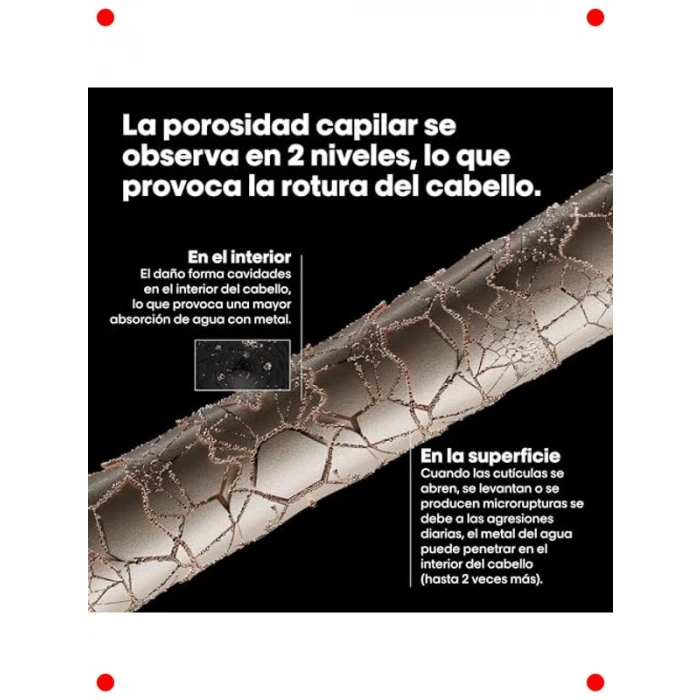 La porosidad capilar se observa en 2 niveles, lo que provoca la rotura del cabello.

En el interior
El daño forma cavidades en el interior del cabello, lo que provoca una mayor absorción de agua con metal.

En la superficie
Cuando las cutículas se abren, se levantan o se producen microrupturas se debe a las agresiones diarias, el metal del agua puede penetrar en el interior del cabello (hasta 2 veces más).